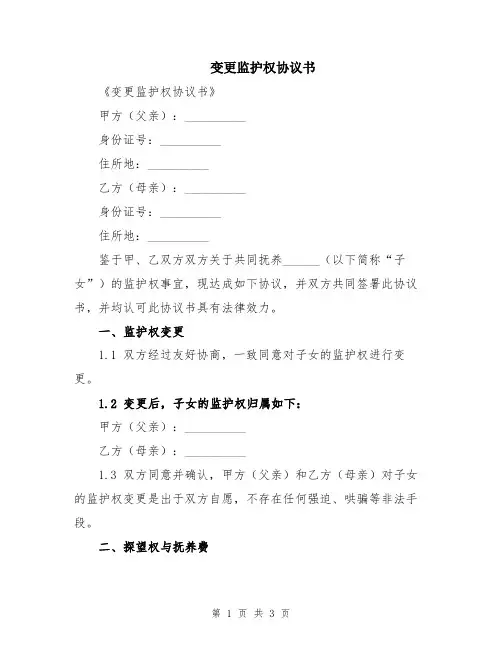 变更监护权协议书

《变更监护权协议书》

甲方（父亲）：__________

身份证号：__________

住所地：__________

乙方（母亲）：__________

身份证号：__________

住所地：__________

鉴于甲、乙双方双方关于共同抚养______（以下简称“子女”）的监护权事宜，现达成如下协议，并双方共同签署此协议书，并均认可此协议书具有法律效力。

一、监护权变更

1.1 双方经过友好协商，一致同意对子女的监护权进行变更。

1.2 变更后，子女的监护权归属如下：

甲方（父亲）：__________

乙方（母亲）：__________

1.3 双方同意并确认，甲方（父亲）和乙方（母亲）对子女的监护权变更是出于双方自愿，不存在任何强迫、哄骗等非法手段。

二、探望权与抚养费

第 1 页 共 3 页